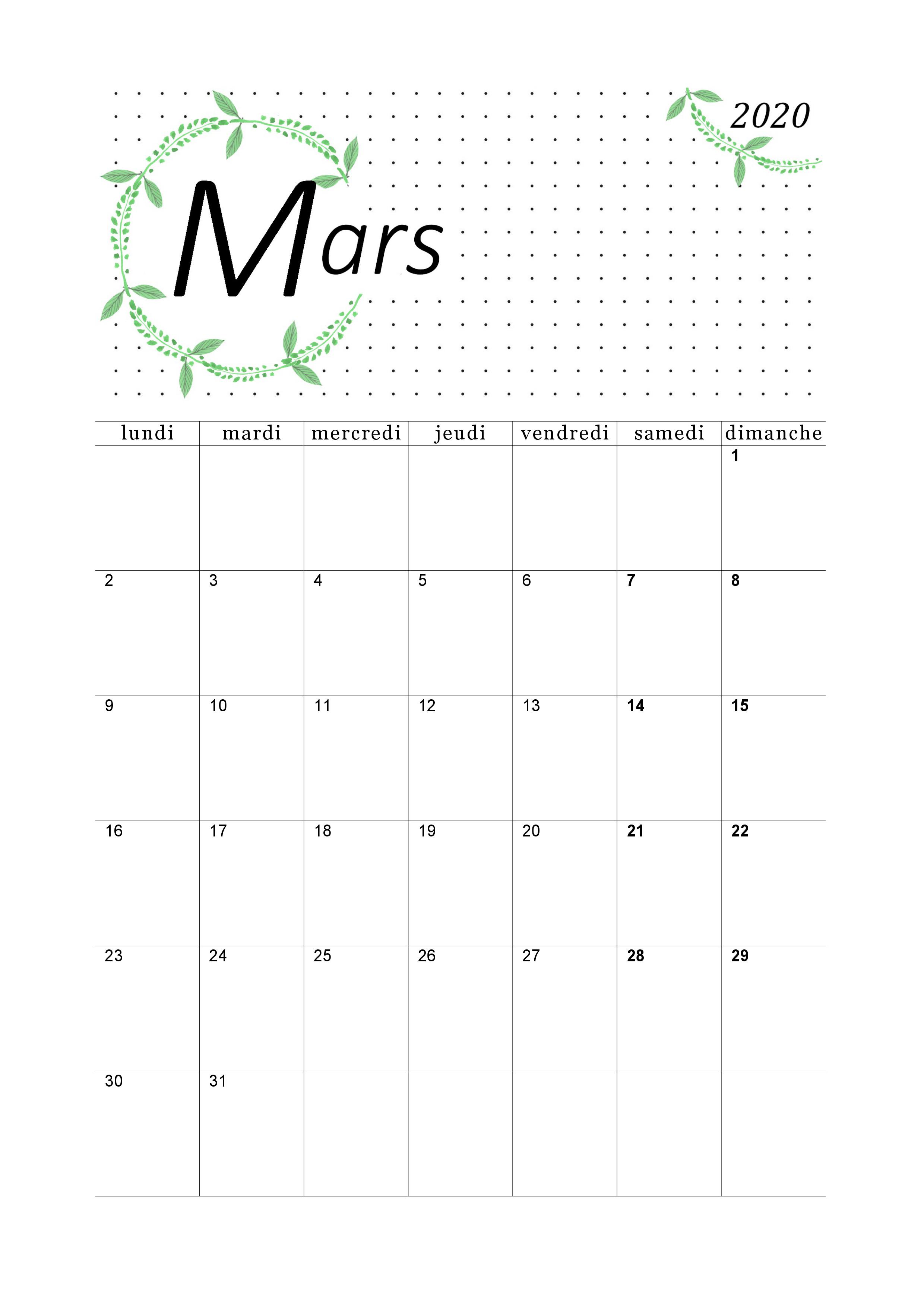 2020

Mars

| lundi | mardi | mercredi | jeudi | vendredi | samedi | dimanche |
|---|---|---|---|---|---|---|
|  |  |  |  |  |  | 1 |
| 2 | 3 | 4 | 5 | 6 | 7 | 8 |
| 9 | 10 | 11 | 12 | 13 | 14 | 15 |
| 16 | 17 | 18 | 19 | 20 | 21 | 22 |
| 23 | 24 | 25 | 26 | 27 | 28 | 29 |
| 30 | 31 |  |  |  |  |  |